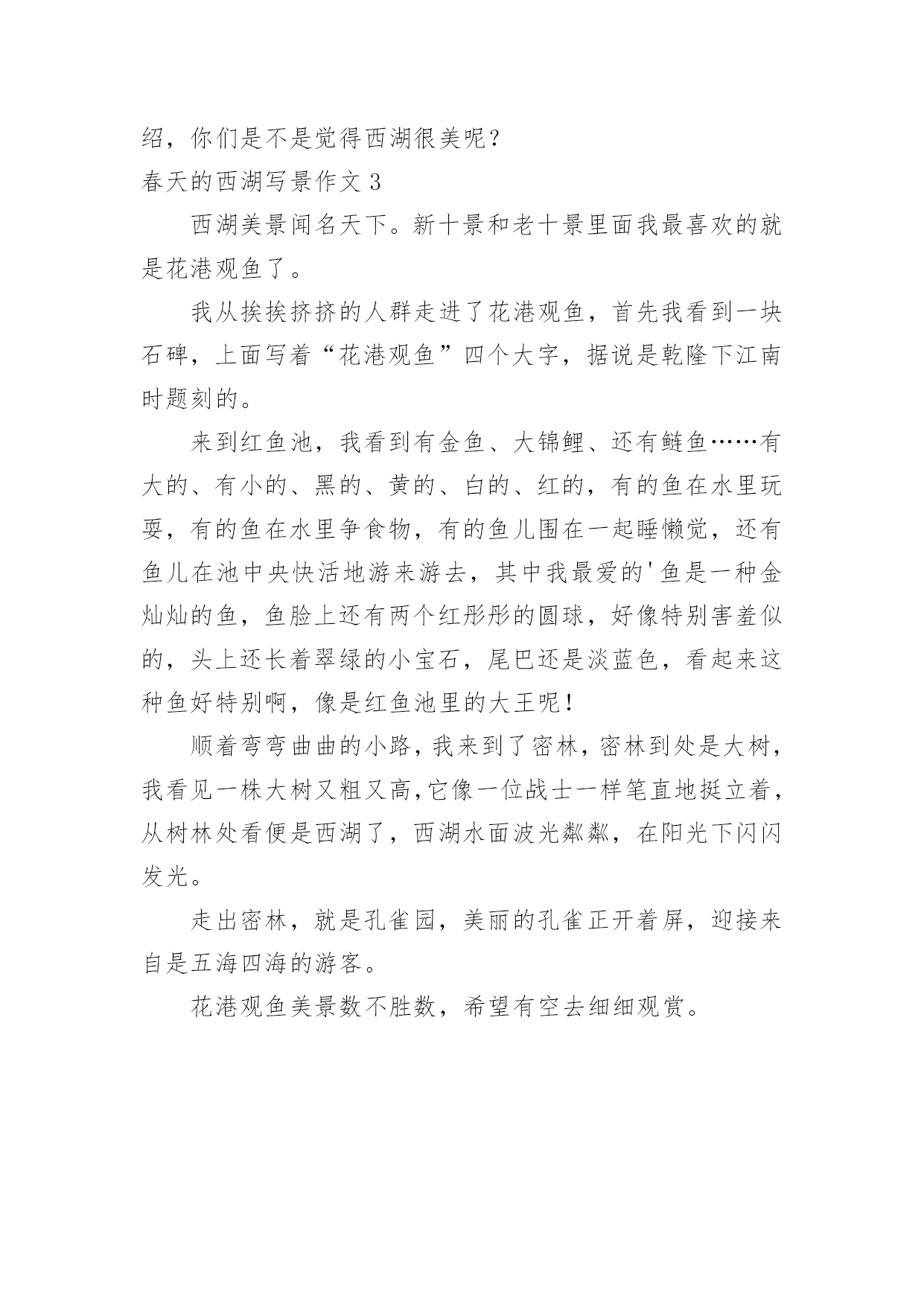 绍，你们是不是觉得西湖很美呢？

春天的西湖写景作文 3

西湖美景闻名天下。新十景和老十景里面我最喜欢的就是花港观鱼了。

我从挨挨挤挤的人群走进了花港观鱼，首先我看到一块石碑，上面写着“花港观鱼”四个大字，据说是乾隆下江南时题刻的。

来到红鱼池，我看到有金鱼、大锦鲤、还有鲢鱼……有大的、有小的、黑的、黄的、白的、红的，有的鱼在水里玩耍，有的鱼在水里争食物，有的鱼儿围在一起睡懒觉，还有鱼儿在池中央快活地游来游去，其中我最爱的'鱼是一种金灿灿的鱼，鱼脸上还有两个红彤彤的圆球，好像特别害羞似的，头上还长着翠绿的小宝石，尾巴还是淡蓝色，看起来这种鱼好特别啊，像是红鱼池里的大王呢！

顺着弯弯曲曲的小路，我来到了密林，密林到处是大树，我看见一株大树又粗又高，它像一位战士一样笔直地挺立着，从树林处看便是西湖了，西湖水面波光粼粼，在阳光下闪闪发光。

走出密林，就是孔雀园，美丽的孔雀正开着屏，迎接来自是五海四海的游客。

花港观鱼美景数不胜数，希望有空去细细观赏。